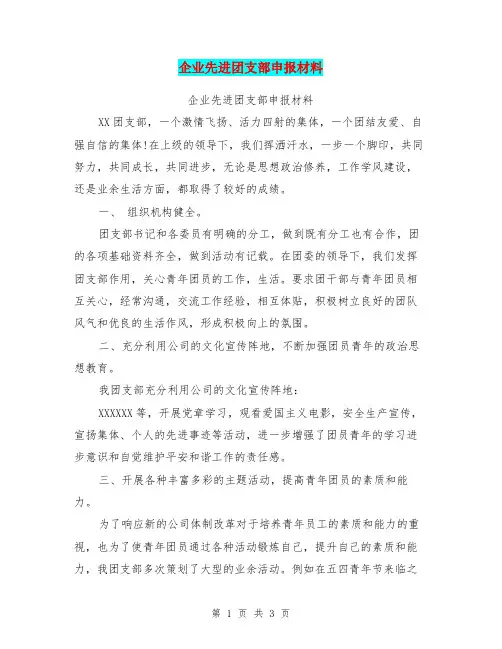 企业先进团支部申报材料

企业先进团支部申报材料

XX团支部，一个激情飞扬、活力四射的集体，一个团结友爱、自强自信的集体!在上级的领导下，我们挥洒汗水，一步一个脚印，共同努力，共同成长，共同进步，无论是思想政治修养，工作学风建设，还是业余生活方面，都取得了较好的成绩。

一、 组织机构健全。

团支部书记和各委员有明确的分工，做到既有分工也有合作，团的各项基础资料齐全，做到活动有记载。在团委的领导下，我们发挥团支部作用，关心青年团员的工作，生活。要求团干部与青年团员相互关心，经常沟通，交流工作经验，相互体贴，积极树立良好的团队风气和优良的生活作风，形成积极向上的氛围。

二、充分利用公司的文化宣传阵地，不断加强团员青年的政治思想教育。

我团支部充分利用公司的文化宣传阵地：

XXXXXX等，开展党章学习，观看爱国主义电影，安全生产宣传，宣扬集体、个人的先进事迹等活动，进一步增强了团员青年的学习进步意识和自觉维护平安和谐工作的责任感。

三、开展各种丰富多彩的主题活动，提高青年团员的素质和能力。

为了响应新的公司体制改革对于培养青年员工的素质和能力的重视，也为了使青年团员通过各种活动锻炼自己，提升自己的素质和能力，我团支部多次策划了大型的业余活动。例如在五四青年节来临之

第 1 页 共 3 页